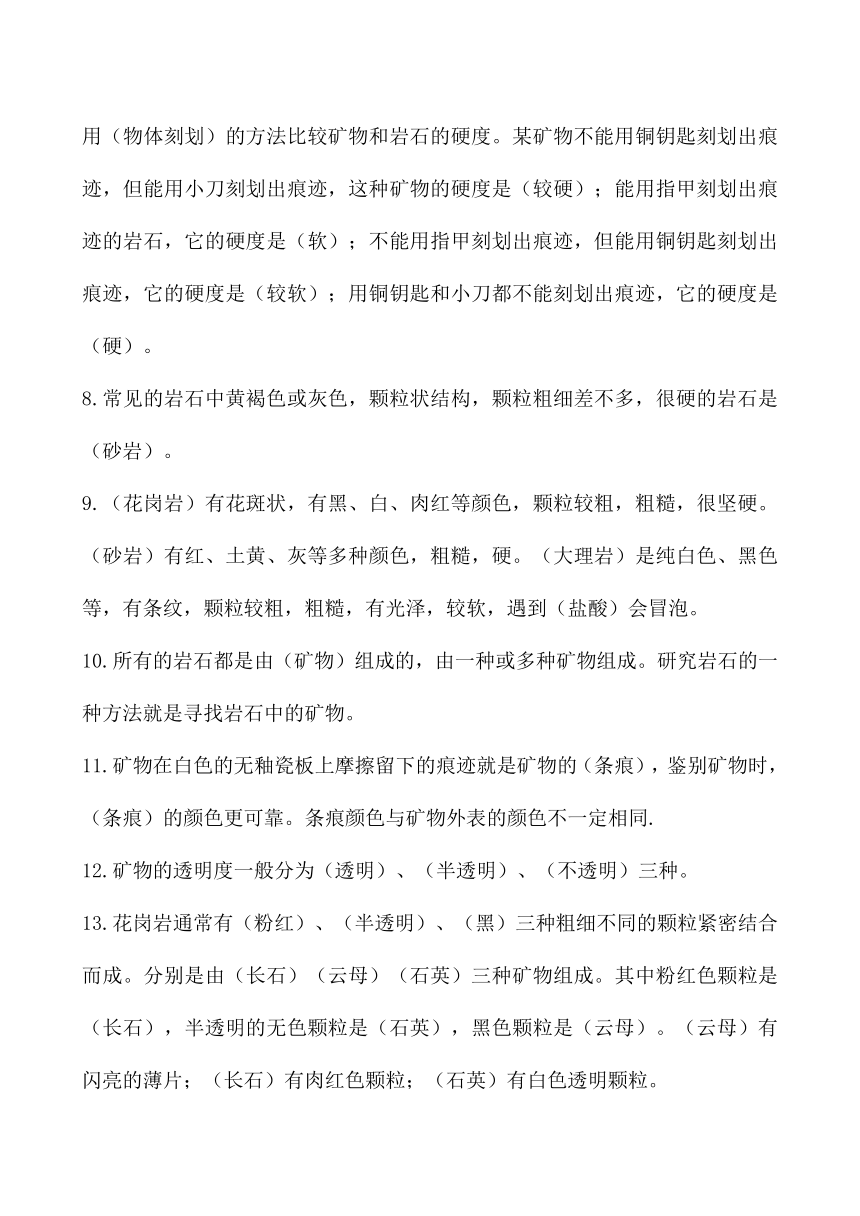 用（物体刻划）的方法比较矿物和岩石的硬度。某矿物不能用铜钥匙刻划出痕迹，但能用小刀刻划出痕迹，这种矿物的硬度是（较硬）；能用指甲刻划出痕迹的岩石，它的硬度是（软）；不能用指甲刻划出痕迹，但能用铜钥匙刻划出痕迹，它的硬度是（较软）；用铜钥匙和小刀都不能刻划出痕迹，它的硬度是（硬）。

8.常见的岩石中黄褐色或灰色，颗粒状结构，颗粒粗细差不多，很硬的岩石是（砂岩）。

9.（花岗岩）有花斑状，有黑、白、肉红等颜色，颗粒较粗，粗糙，很坚硬。（砂岩）有红、土黄、灰等多种颜色，粗糙，硬。（大理岩）是纯白色、黑色等，有条纹，颗粒较粗，粗糙，有光泽，较软，遇到（盐酸）会冒泡。

10.所有的岩石都是由（矿物）组成的，由一种或多种矿物组成。研究岩石的一种方法就是寻找岩石中的矿物。

11.矿物在白色的无釉瓷板上摩擦留下的痕迹就是矿物的（条痕），鉴别矿物时，（条痕）的颜色更可靠。条痕颜色与矿物外表的颜色不一定相同.

12.矿物的透明度一般分为（透明）、（半透明）、（不透明）三种。

13.花岗岩通常有（粉红）、（半透明）、（黑）三种粗细不同的颗粒紧密结合而成。分别是由（长石）（云母）（石英）三种矿物组成。其中粉红色颗粒是（长石），半透明的无色颗粒是（石英），黑色颗粒是（云母）。（云母）有闪亮的薄片；（长石）有肉红色颗粒；（石英）有白色透明颗粒。